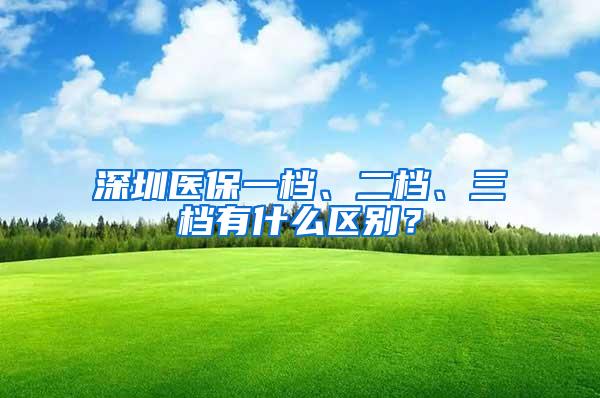 深圳医保一档、二档、三档有什么区别？